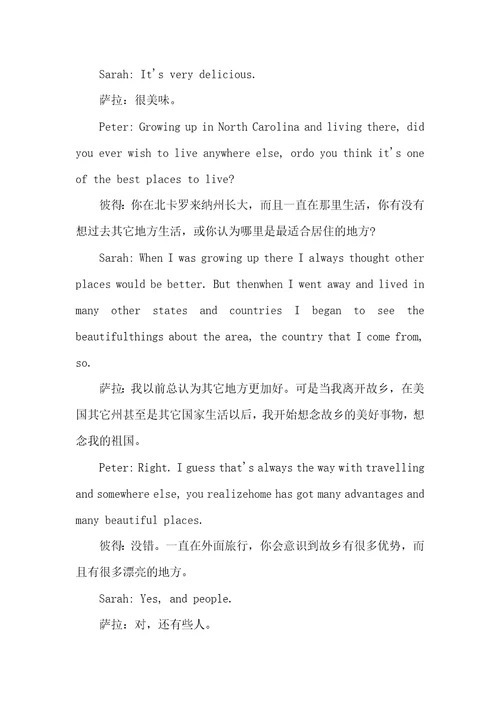 Sarah: It's very delicious.

萨拉：很美味。

Peter: Growing up in North Carolina and living there, did you ever wish to live anywhere else, ordo you think it's one of the best places to live?

彼得：你在北卡罗来纳州长大，而且一直在那里生活，你有没有想过去其它地方生活，或你认为哪里是最适合居住的地方？

Sarah: When I was growing up there I always thought other places would be better. But thenwhen I went away and lived in many other states and countries I began to see the beautifulthings about the area, the country that I come from, so.

萨拉：我以前总认为其它地方更加好。可是当我离开故乡，在美国其它州甚至是其它国家生活以后，我开始想念故乡的美好事物，想念我的祖国。

Peter: Right. I guess that's always the way with travelling and somewhere else, you realizehome has got many advantages and many beautiful places.

彼得：没错。一直在外面旅行，你会意识到故乡有很多优势，而且有很多漂亮的地方。

Sarah: Yes, and people.

萨拉：对，还有些人。